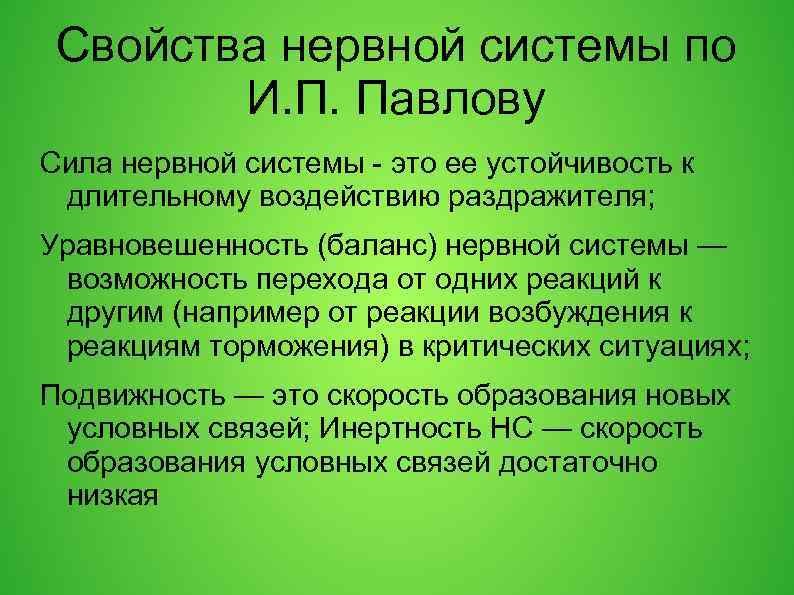 Свойства нервной системы по И.П. Павлову

Сила нервной системы - это ее устойчивость к длительному воздействию раздражителя;

Уравновешенность (баланс) нервной системы — возможность перехода от одних реакций к другим (например от реакции возбуждения к реакциям торможения) в критических ситуациях;

Подвижность — это скорость образования новых условных связей; Инертность НС — скорость образования условных связей достаточно низкая